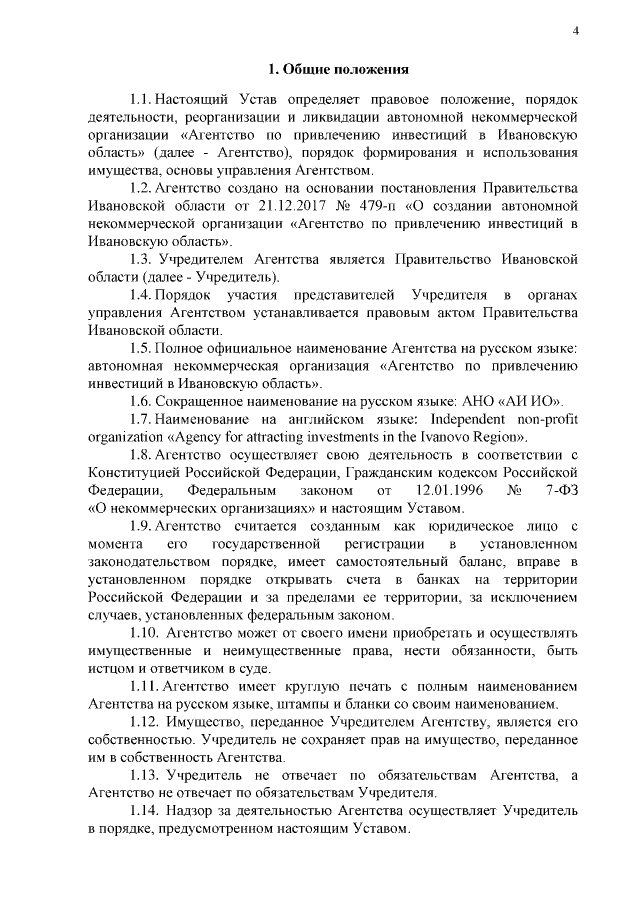 4

1. Общие положения

1.1. Настоящий Устав определяет правовое положение, порядок деятельности, реорганизации и ликвидации автономной некоммерческой организации «Агентство по привлечению инвестиций в Ивановскую область» (далее - Агентство), порядок формирования и использования имущества, основы управления Агентством.

1.2. Агентство создано на основании постановления Правительства Ивановской области от 21.12.2017 № 479-п «О создании автономной некоммерческой организации «Агентство по привлечению инвестиций в Ивановскую область».

1.3. Учредителем Агентства является Правительство Ивановской области (далее - Учредитель).

1.4. Порядок участия представителей Учредителя в органах управления Агентством устанавливается правовым актом Правительства Ивановской области.

1.5. Полное официальное наименование Агентства на русском языке: автономная некоммерческая организация «Агентство по привлечению инвестиций в Ивановскую область».

1.6. Сокращенное наименование на русском языке: АНО «АИ ИО».

1.7. Наименование на английском языке: Independent non-profit organization «Agency for attracting investments in the Ivanovo Region».

1.8. Агентство осуществляет свою деятельность в соответствии с Конституцией Российской Федерации, Гражданским кодексом Российской Федерации, Федеральным законом от 12.01.1996 № 7-ФЗ «О некоммерческих организациях» и настоящим Уставом.

1.9. Агентство считается созданным как юридическое лицо с момента его государственной регистрации в установленном законодательством порядке, имеет самостоятельный баланс, вправе в установленном порядке открывать счета в банках на территории Российской Федерации и за пределами ее территории, за исключением случаев, установленных федеральным законом.

1.10. Агентство может от своего имени приобретать и осуществлять имущественные и неимущественные права, нести обязанности, быть истцом и ответчиком в суде.

1.11. Агентство имеет круглую печать с полным наименованием Агентства на русском языке, штампы и бланки со своим наименованием.

1.12. Имущество, переданное Учредителем Агентству, является его собственностью. Учредитель не сохраняет прав на имущество, переданное им в собственность Агентства.

1.13. Учредитель не отвечает по обязательствам Агентства, а Агентство не отвечает по обязательствам Учредителя.

1.14. Надзор за деятельностью Агентства осуществляет Учредитель в порядке, предусмотренном настоящим Уставом.